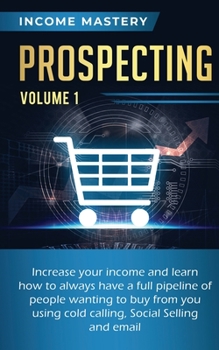 INCOME MASTERY

PROSPECTING

VOLUME 1

Increase your income and learn how to always have a full pipeline of people wanting to buy from you using cold calling, Social Selling and email